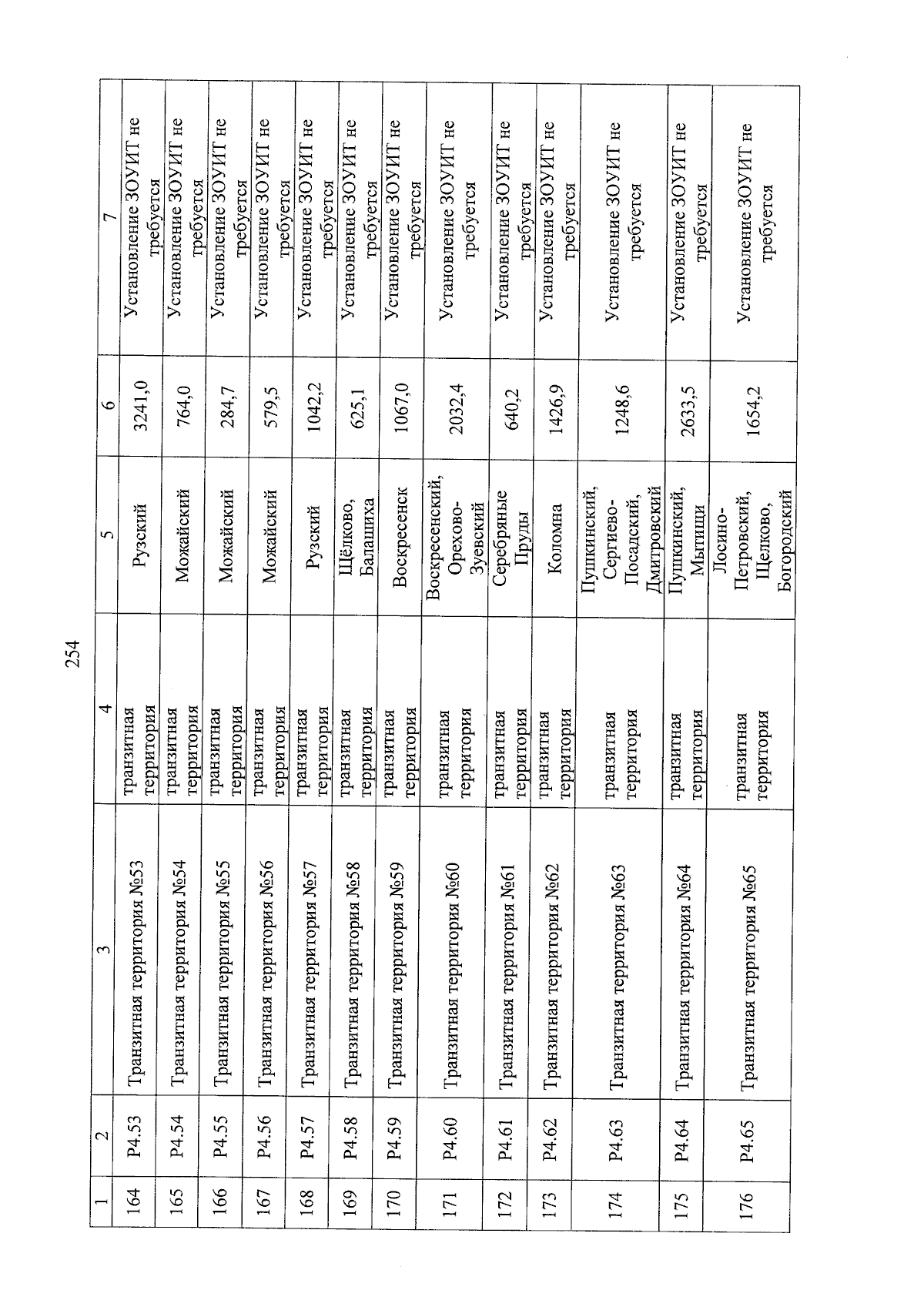 254

| 1 | 2 | 3 | 4 | 5 | 6 | 7 |
|---|---|---|---|---|---|---|
| 164 | Р4.53 | Транзитная территория №53 | транзитная территория | Рузский | 3241,0 | Установление ЗОУИТ не требуется |
| 165 | Р4.54 | Транзитная территория №54 | транзитная территория | Можайский | 764,0 | Установление ЗОУИТ не требуется |
| 166 | Р4.55 | Транзитная территория №55 | транзитная территория | Можайский | 284,7 | Установление ЗОУИТ не требуется |
| 167 | Р4.56 | Транзитная территория №56 | транзитная территория | Можайский | 579,5 | Установление ЗОУИТ не требуется |
| 168 | Р4.57 | Транзитная территория №57 | транзитная территория | Рузский | 1042,2 | Установление ЗОУИТ не требуется |
| 169 | Р4.58 | Транзитная территория №58 | транзитная территория | Щёлково, Балашиха | 625,1 | Установление ЗОУИТ не требуется |
| 170 | Р4.59 | Транзитная территория №59 | транзитная территория | Воскресенск | 1067,0 | Установление ЗОУИТ не требуется |
| 171 | Р4.60 | Транзитная территория №60 | транзитная территория | Воскресенский, Орехово-Зуевский | 2032,4 | Установление ЗОУИТ не требуется |
| 172 | Р4.61 | Транзитная территория №61 | транзитная территория | Серебряные Пруды | 640,2 | Установление ЗОУИТ не требуется |
| 173 | Р4.62 | Транзитная территория №62 | транзитная территория | Коломна | 1426,9 | Установление ЗОУИТ не требуется |
| 174 | Р4.63 | Транзитная территория №63 | транзитная территория | Пушкинский, Сергиево-Посадский, Дмитровский | 1248,6 | Установление ЗОУИТ не требуется |
| 175 | Р4.64 | Транзитная территория №64 | транзитная территория | Пушкинский, Мытищи | 2633,5 | Установление ЗОУИТ не требуется |
| 176 | Р4.65 | Транзитная территория №65 | транзитная территория | Лосино-Петровский, Щелково, Богородский | 1654,2 | Установление ЗОУИТ не требуется |